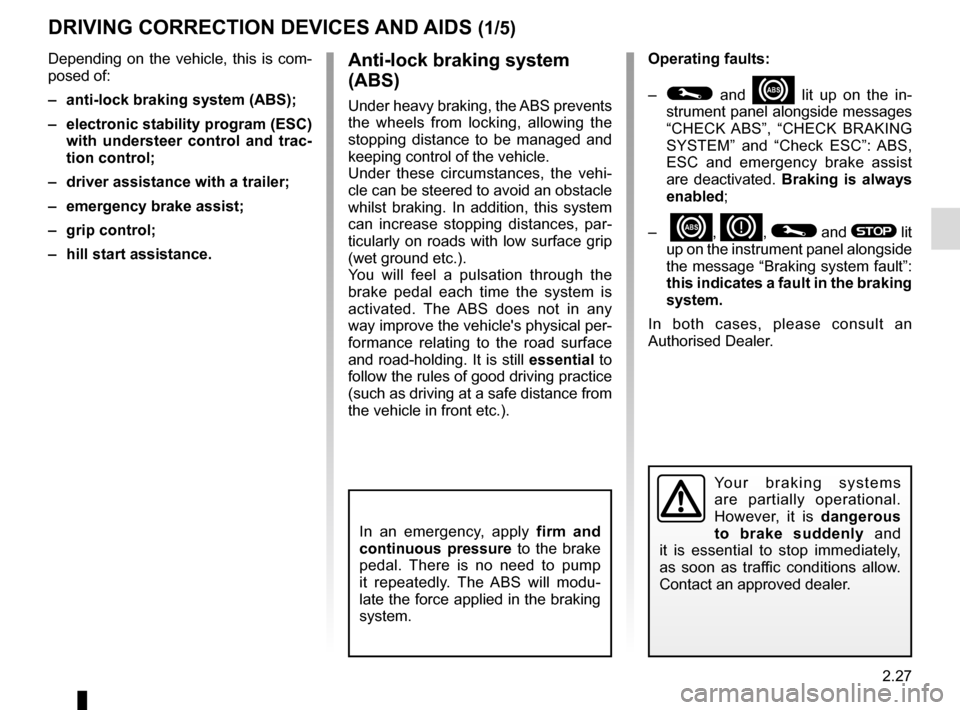 DRIVING CORRECTION DEVICES AND AIDS (1/5)

Depending on the vehicle, this is composed of:

– anti-lock braking system (ABS);

– electronic stability program (ESC) with understeer control and traction control;

– driver assistance with a trailer;

– emergency brake assist;

– grip control;

– hill start assistance.

Anti-lock braking system (ABS)

Under heavy braking, the ABS prevents the wheels from locking, allowing the stopping distance to be managed and keeping control of the vehicle.
Under these circumstances, the vehicle can be steered to avoid an obstacle whilst braking. In addition, this system can increase stopping distances, particularly on roads with low surface grip (wet ground etc.).
You will feel a pulsation through the brake pedal each time the system is activated. The ABS does not in any way improve the vehicle's physical performance relating to the road surface and road-holding. It is still essential to follow the rules of good driving practice (such as driving at a safe distance from the vehicle in front etc.).

In an emergency, apply firm and continuous pressure to the brake pedal. There is no need to pump it repeatedly. The ABS will modulate the force applied in the braking system.

Operating faults:

– and ABS lit up on the instrument panel alongside messages “CHECK ABS”, “CHECK BRAKING SYSTEM” and “Check ESC”: ABS, ESC and emergency brake assist are deactivated. Braking is always enabled;

– ABS, , and STOP lit up on the instrument panel alongside the message “Braking system fault”: this indicates a fault in the braking system.

In both cases, please consult an Authorised Dealer.

Your braking systems are partially operational. However, it is dangerous to brake suddenly and it is essential to stop immediately, as soon as traffic conditions allow. Contact an approved dealer.

2.27

carmanualsonline.info